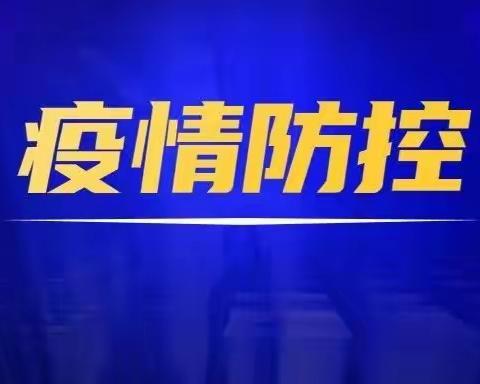 疫情防控